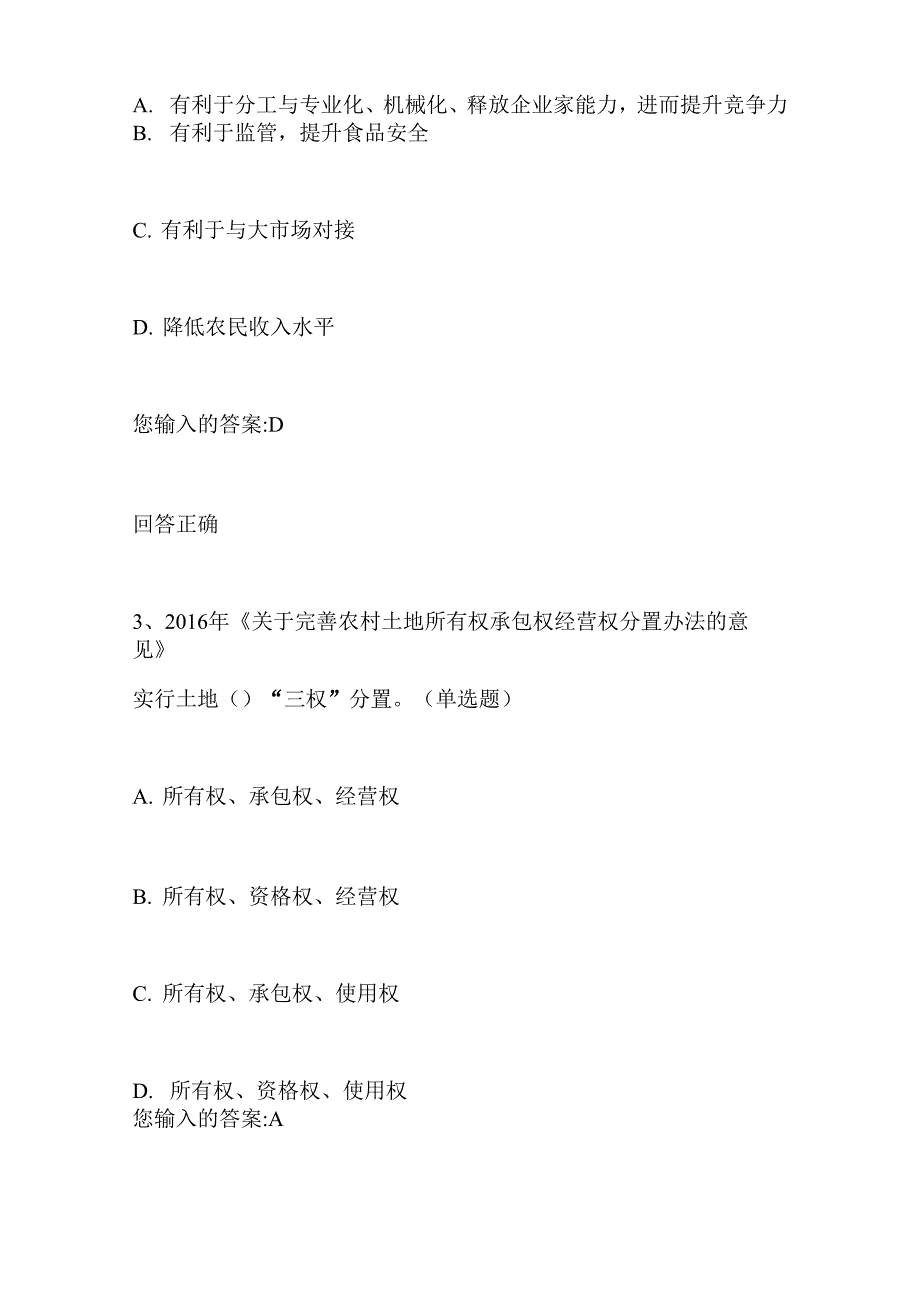 A. 有利于分工与专业化、机械化、释放企业家能力，进而提升竞争力
B. 有利于监管，提升食品安全

C. 有利于与大市场对接

D. 降低农民收入水平

您输入的答案:D

回答正确

3、2016年《关于完善农村土地所有权承包权经营权分置办法的意见》

实行土地（）“三权”分置。（单选题）

A. 所有权、承包权、经营权

B. 所有权、资格权、经营权

C. 所有权、承包权、使用权

D. 所有权、资格权、使用权
您输入的答案:A